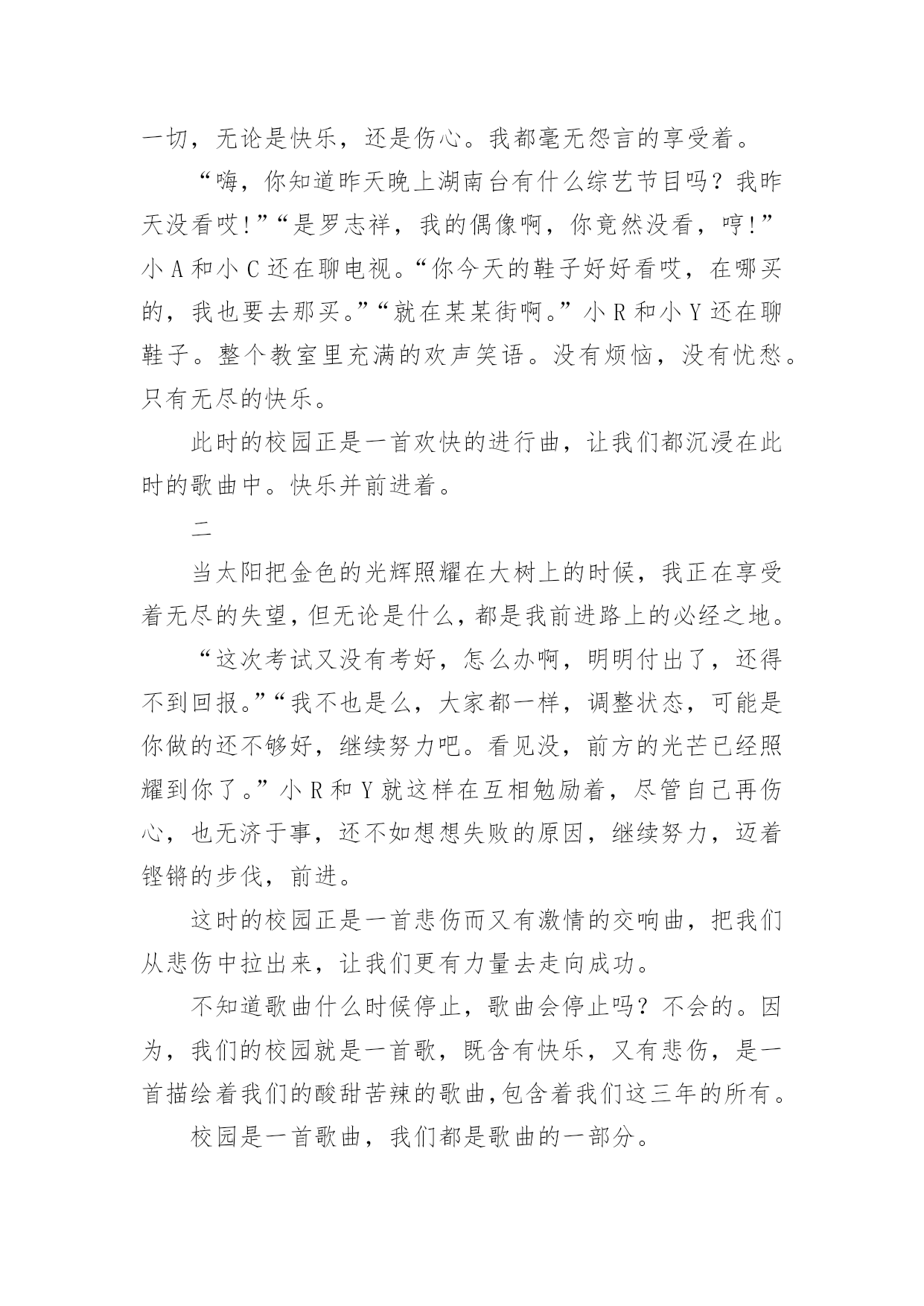 一切，无论是快乐，还是伤心。我都毫无怨言的享受着。

“嗨，你知道昨天晚上湖南台有什么综艺节目吗？我昨天没看哎!”“是罗志祥，我的偶像啊，你竟然没看，哼!”小 A 和小 C 还在聊电视。“你今天的鞋子好好看哎，在哪买的，我也要去那买。”“就在某某街啊。”小 R 和小 Y 还在聊鞋子。整个教室里充满的欢声笑语。没有烦恼，没有忧愁。只有无尽的快乐。

此时的校园正是一首欢快的进行曲，让我们都沉浸在此时的歌曲中。快乐并前进着。

二

当太阳把金色的光辉照耀在大树上的时候，我正在享受着无尽的失望，但无论是什么，都是我前进路上的必经之地。

“这次考试又没有考好，怎么办啊，明明付出了，还得不到回报。”“我不也是么，大家都一样，调整状态，可能是你做的还不够好，继续努力吧。看见没，前方的光芒已经照耀到你了。”小 R 和 Y 就这样在互相勉励着，尽管自己再伤心，也无济于事，还不如想想失败的原因，继续努力，迈着铿锵的步伐，前进。

这时的校园正是一首悲伤而又有激情的交响曲，把我们从悲伤中拉出来，让我们更有力量去走向成功。

不知道歌曲什么时候停止，歌曲会停止吗？不会的。因为，我们的校园就是一首歌，既含有快乐，又有悲伤，是一首描绘着我们的酸甜苦辣的歌曲,包含着我们这三年的所有。

校园是一首歌曲，我们都是歌曲的一部分。